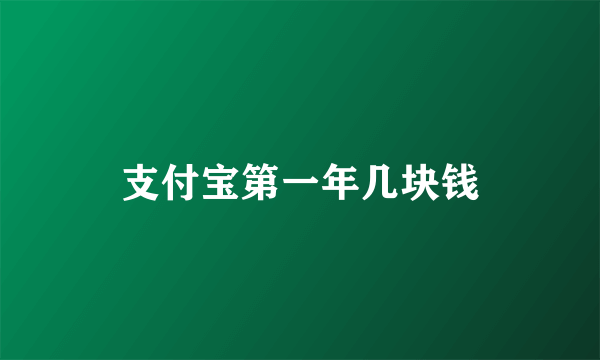 支付宝第一年几块钱